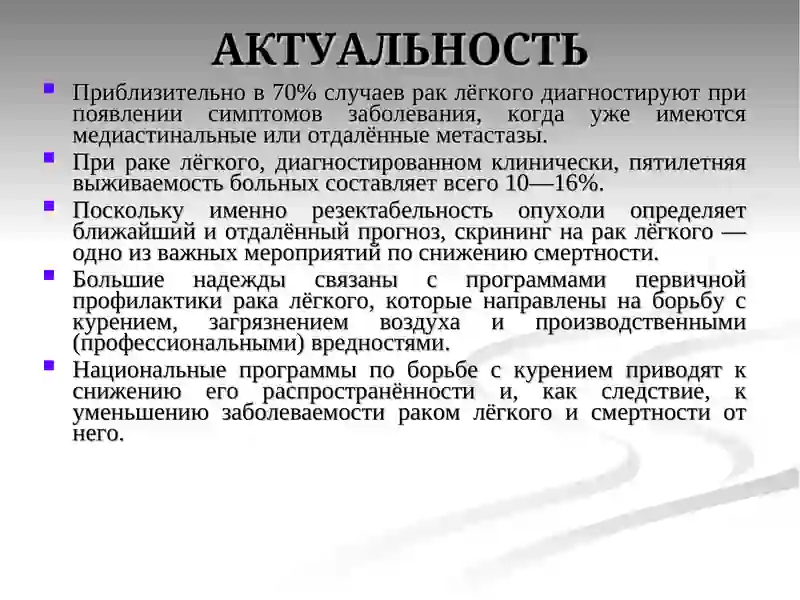 АКТУАЛЬНОСТЬ

Приблизительно в 70% случаев рак лёгкого диагностируют при появлении симптомов заболевания, когда уже имеются медиастинальные или отдалённые метастазы.

При раке лёгкого, диагностированном клинически, пятилетняя выживаемость больных составляет всего 10—16%.

Поскольку именно резектабельность опухоли определяет ближайший и отдалённый прогноз, скрининг на рак лёгкого — одно из важных мероприятий по снижению смертности.

Большие надежды связаны с программами первичной профилактики рака лёгкого, которые направлены на борьбу с курением, загрязнением воздуха и производственными (профессиональными) вредностями.

Национальные программы по борьбе с курением приводят к снижению его распространённости и, как следствие, к уменьшению заболеваемости раком лёгкого и смертности от него.